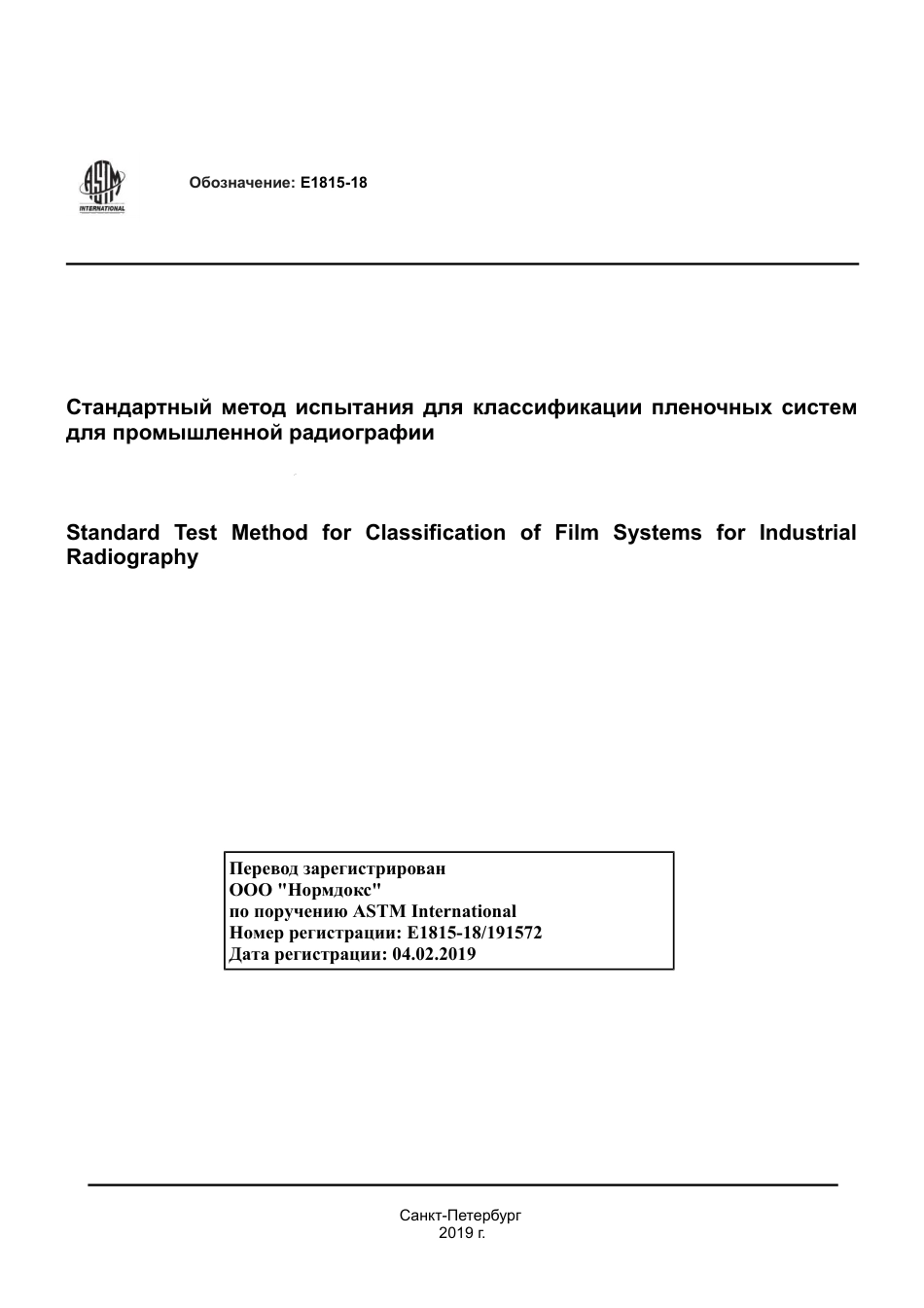 ASTM INTERNATIONAL

Обозначение: E1815-18

Стандартный метод испытания для классификации пленочных систем для промышленной радиографии

Standard Test Method for Classification of Film Systems for Industrial Radiography

Перевод зарегистрирован
ООО "Нормдокс"
по поручению ASTM International
Номер регистрации: E1815-18/191572
Дата регистрации: 04.02.2019

Санкт-Петербург
2019 г.